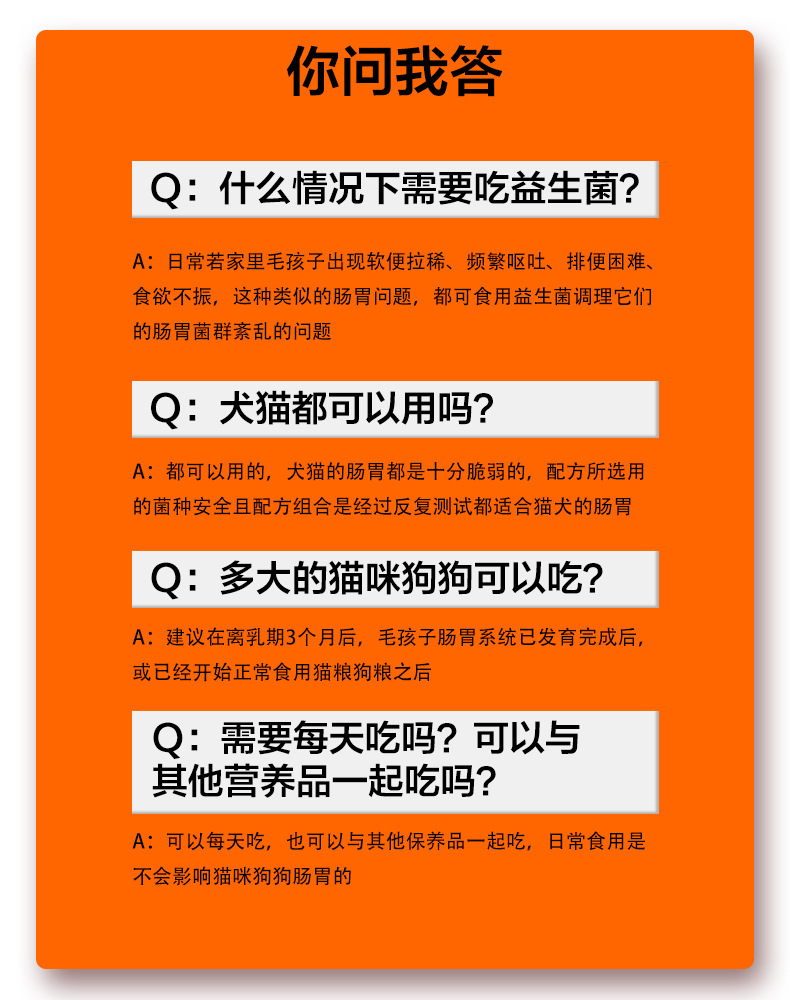 你问我答

Q：什么情况下需要吃益生菌?

A：日常若家里毛孩子出现软便拉稀、频繁呕吐、排便困难、食欲不振，这种类似的肠胃问题，都可食用益生菌调理它们的肠胃菌群紊乱的问题

Q：犬猫都可以用吗?

A：都可以用的，犬猫的肠胃都是十分脆弱的，配方所选用的菌种安全且配方组合是经过反复测试都适合猫犬的肠胃

Q：多大的猫咪狗狗可以吃?

A：建议在离乳期3个月后，毛孩子肠胃系统已发育完成后，或已经开始正常食用猫粮狗粮之后

Q：需要每天吃吗?可以与其他营养品一起吃吗?

A：可以每天吃，也可以与其他保养品一起吃，日常食用是不会影响猫咪狗狗肠胃的